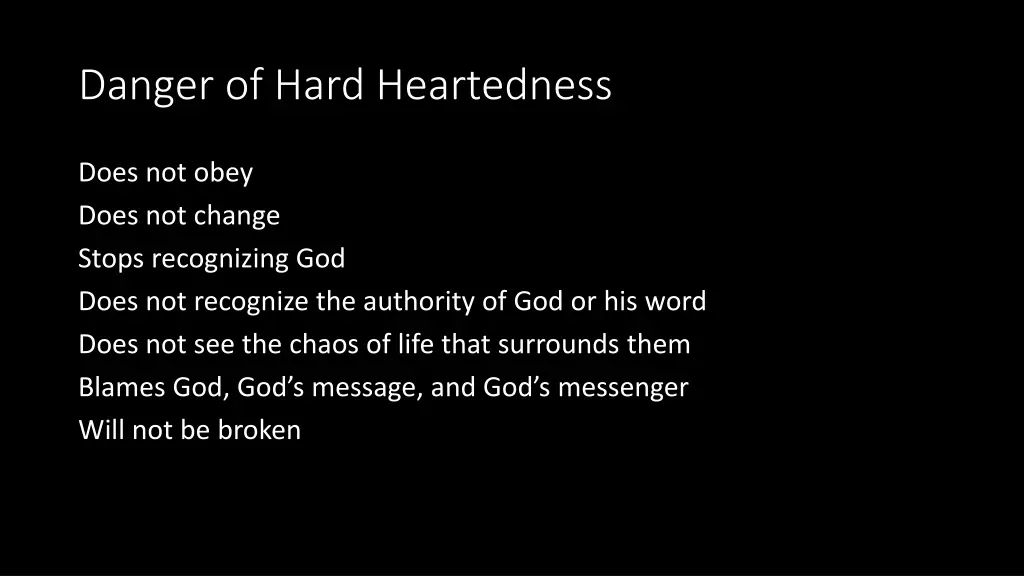 Danger of Hard Heartedness

Does not obey
Does not change
Stops recognizing God
Does not recognize the authority of God or his word
Does not see the chaos of life that surrounds them
Blames God, God’s message, and God’s messenger
Will not be broken